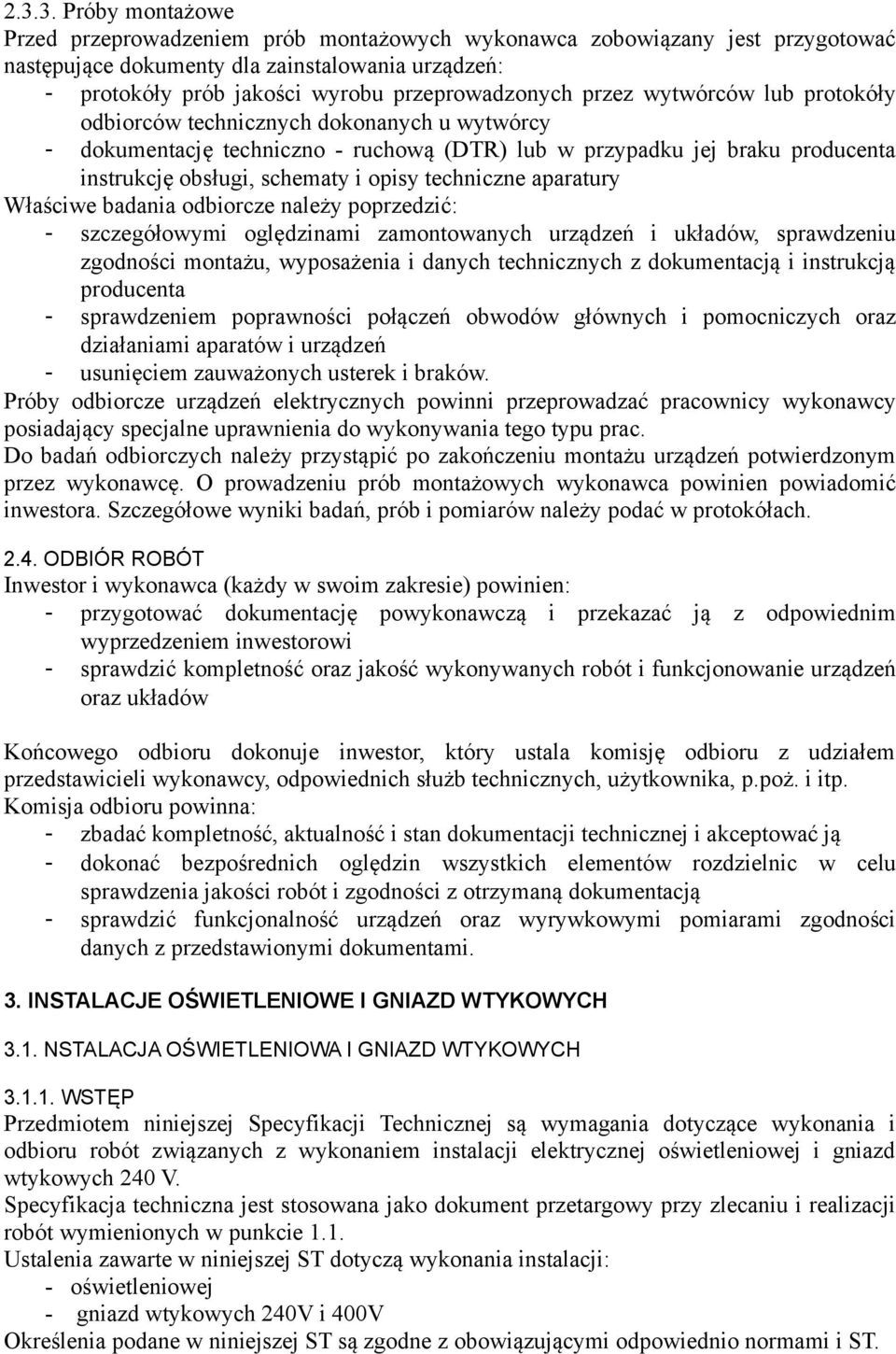 2.3.3. Próby montażowe
Przed przeprowadzeniem prób montażowych wykonawca zobowiązany jest przygotować następujące dokumenty dla zainstalowania urządzeń:
- protokóły prób jakości wyrobu przeprowadzonych przez wytwórców lub protokóły odbiorców technicznych dokonanych u wytwórcy
- dokumentację techniczno - ruchową (DTR) lub w przypadku jej braku producenta instrukcję obsługi, schematy i opisy techniczne aparatury
Właściwe badania odbiorcze należy poprzedzić:
- szczegółowymi oględzinami zamontowanych urządzeń i układów, sprawdzeniu zgodności montażu, wyposażenia i danych technicznych z dokumentacją i instrukcją producenta
- sprawdzeniem poprawności połączeń obwodów głównych i pomocniczych oraz działaniami aparatów i urządzeń
- usunięciem zauważonych usterek i braków.
Próby odbiorcze urządzeń elektrycznych powinni przeprowadzać pracownicy wykonawcy posiadający specjalne uprawnienia do wykonywania tego typu prac.
Do badań odbiorczych należy przystąpić po zakończeniu montażu urządzeń potwierdzonym przez wykonawcę. O prowadzeniu prób montażowych wykonawca powinien powiadomić inwestora. Szczegółowe wyniki badań, prób i pomiarów należy podać w protokółach.

2.4. ODBIÓR ROBÓT
Inwestor i wykonawca (każdy w swoim zakresie) powinien:
- przygotować dokumentację powykonawczą i przekazać ją z odpowiednim wyprzedzeniem inwestorowi
- sprawdzić kompletność oraz jakość wykonywanych robót i funkcjonowanie urządzeń oraz układów

Końcowego odbioru dokonuje inwestor, który ustala komisję odbioru z udziałem przedstawicieli wykonawcy, odpowiednich służb technicznych, użytkownika, p.poż. i itp.
Komisja odbioru powinna:
- zbadać kompletność, aktualność i stan dokumentacji technicznej i akceptować ją
- dokonać bezpośrednich oględzin wszystkich elementów rozdzielnic w celu sprawdzenia jakości robót i zgodności z otrzymaną dokumentacją
- sprawdzić funkcjonalność urządzeń oraz wyrywkowymi pomiarami zgodności danych z przedstawionymi dokumentami.

3. INSTALACJE OŚWIETLENIOWE I GNIAZD WTYKOWYCH

3.1. NSTALACJA OŚWIETLENIOWA I GNIAZD WTYKOWYCH

3.1.1. WSTĘP
Przedmiotem niniejszej Specyfikacji Technicznej są wymagania dotyczące wykonania i odbioru robót związanych z wykonaniem instalacji elektrycznej oświetleniowej i gniazd wtykowych 240 V.
Specyfikacja techniczna jest stosowana jako dokument przetargowy przy zlecaniu i realizacji robót wymienionych w punkcie 1.1.
Ustalenia zawarte w niniejszej ST dotyczą wykonania instalacji:
- oświetleniowej
- gniazd wtykowych 240V i 400V
Określenia podane w niniejszej ST są zgodne z obowiązującymi odpowiednio normami i ST.